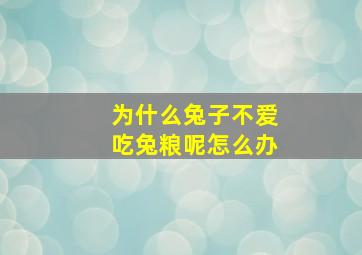 为什么兔子不爱吃兔粮呢怎么办